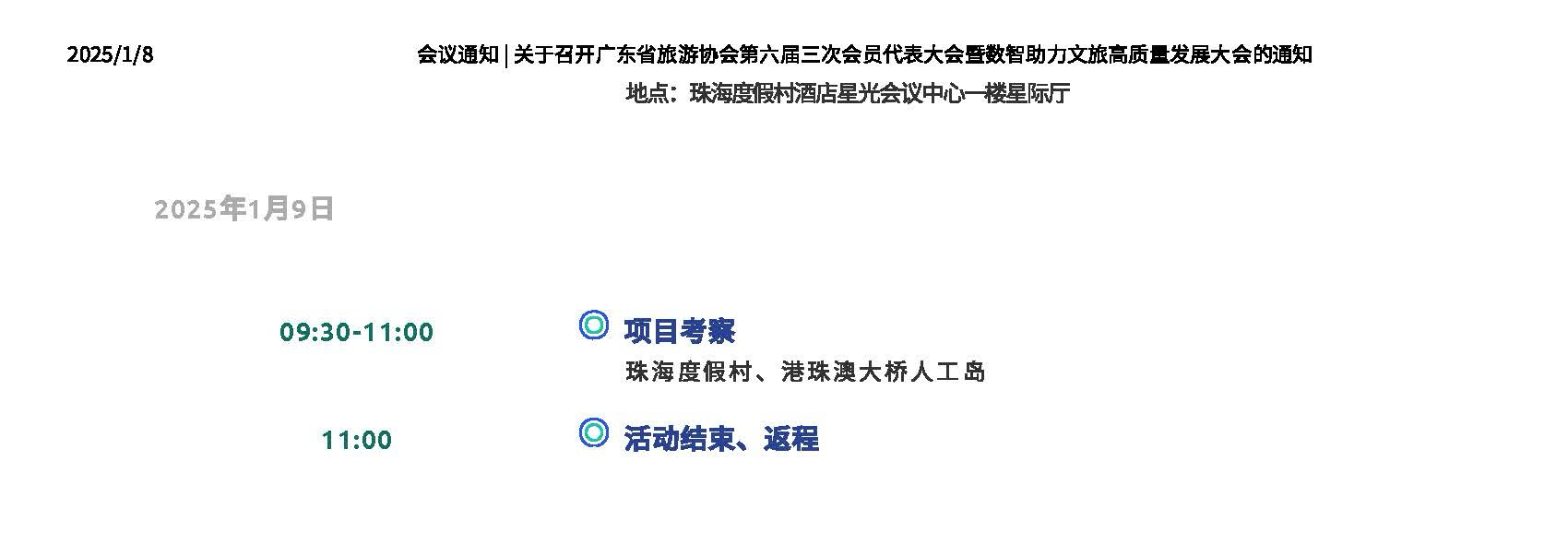 2025/1/8

会议通知 | 关于召开广东省旅游协会第六届三次会员代表大会暨数智助力文旅高质量发展大会的通知

地点：珠海度假村酒店星光会议中心一楼星际厅

2025年1月9日

09:30-11:00

项目考察

珠海度假村、港珠澳大桥人工岛

11:00

活动结束、返程